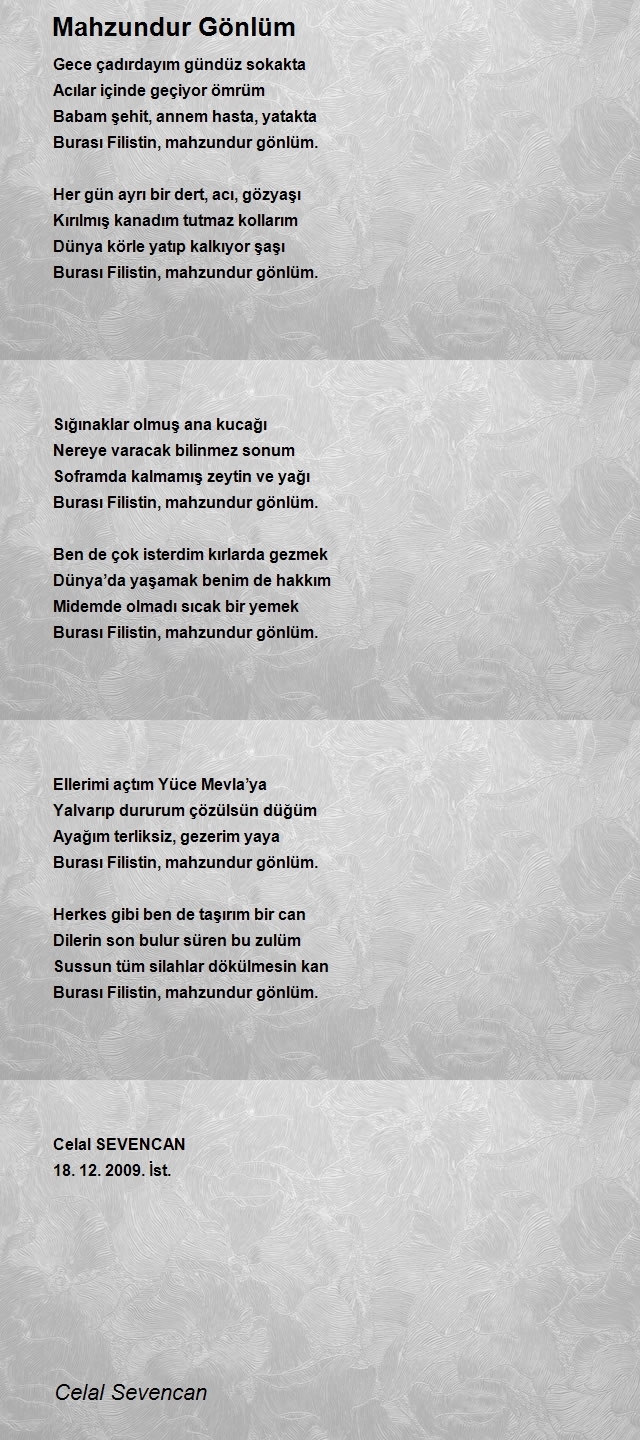 Mahzundur Gönlüm

Gece çadırdayım gündüz sokakta
Acılar içinde geçiyor ömrüm
Babam şehit, annem hasta, yatakta
Burası Filistin, mahzundur gönlüm.

Her gün ayrı bir dert, acı, gözyaşı
Kırılmış kanadım tutmaz kollarım
Dünya körle yatıp kalkıyor şaşı
Burası Filistin, mahzundur gönlüm.

Sığınaklar olmuş ana kucağı
Nereye varacak bilinmez sonum
Soframda kalmamış zeytin ve yağı
Burası Filistin, mahzundur gönlüm.

Ben de çok isterdim kırlarda gezmek
Dünya'da yaşamak benim de hakkım
Midemde olmadı sıcak bir yemek
Burası Filistin, mahzundur gönlüm.

Ellerimi açtım Yüce Mevla'ya
Yalvarıp dururum çözülsün düğüm
Ayağım terliksiz, gezerim yaya
Burası Filistin, mahzundur gönlüm.

Herkes gibi ben de taşırım bir can
Dilerin son bulur süren bu zulüm
Sussun tüm silahlar dökülmesin kan
Burası Filistin, mahzundur gönlüm.

Celal SEVENCAN
18. 12. 2009. İst.

Celal Sevencan